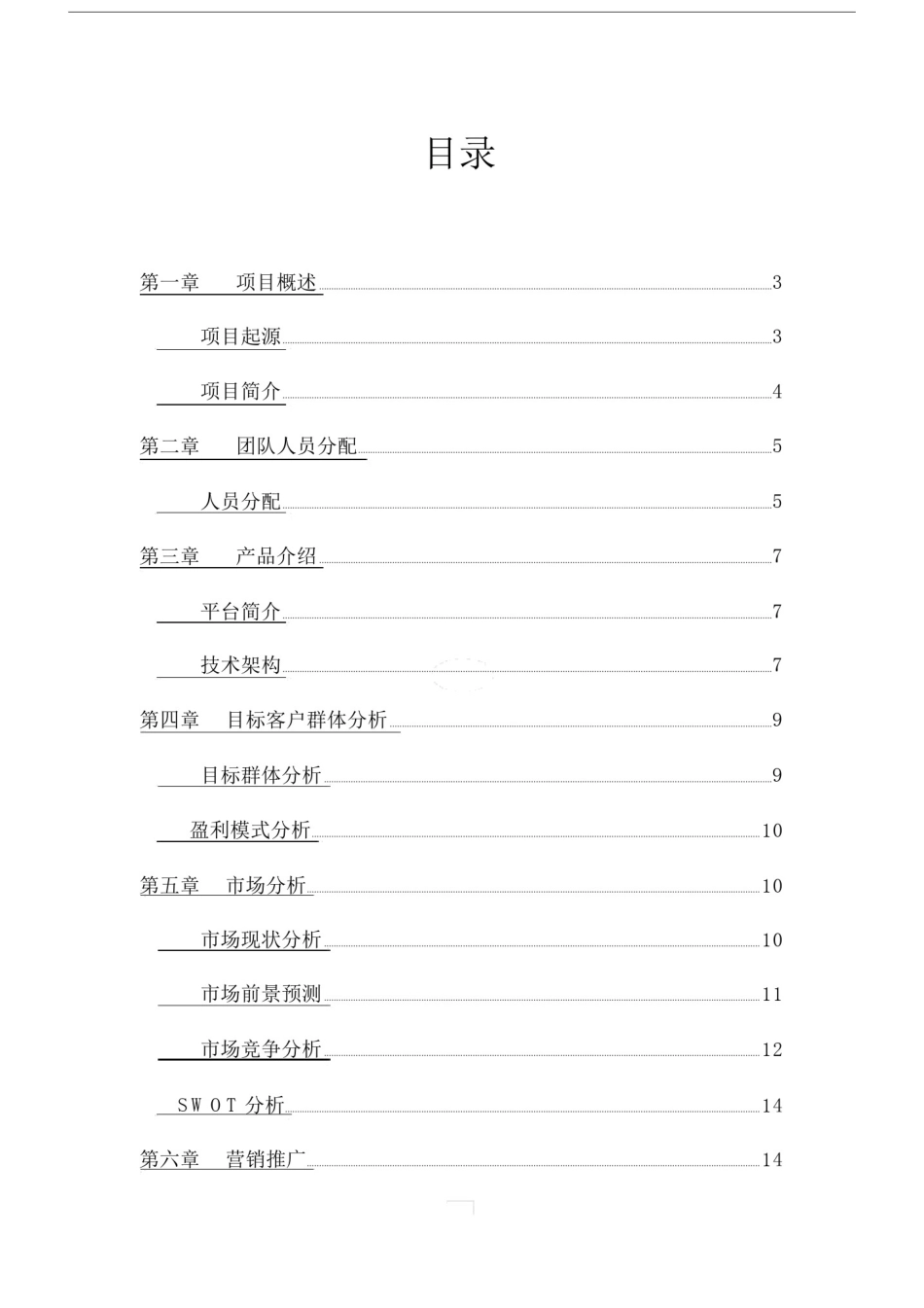 目录

第一章　项目概述 3

项目起源 3

项目简介 4

第二章　团队人员分配 5

人员分配 5

第三章　产品介绍 7

平台简介 7

技术架构 7

第四章　目标客户群体分析 9

目标群体分析 9

盈利模式分析 10

第五章　市场分析 10

市场现状分析 10

市场前景预测 11

市场竞争分析 12

SWOT 分析 14

第六章　营销推广 14